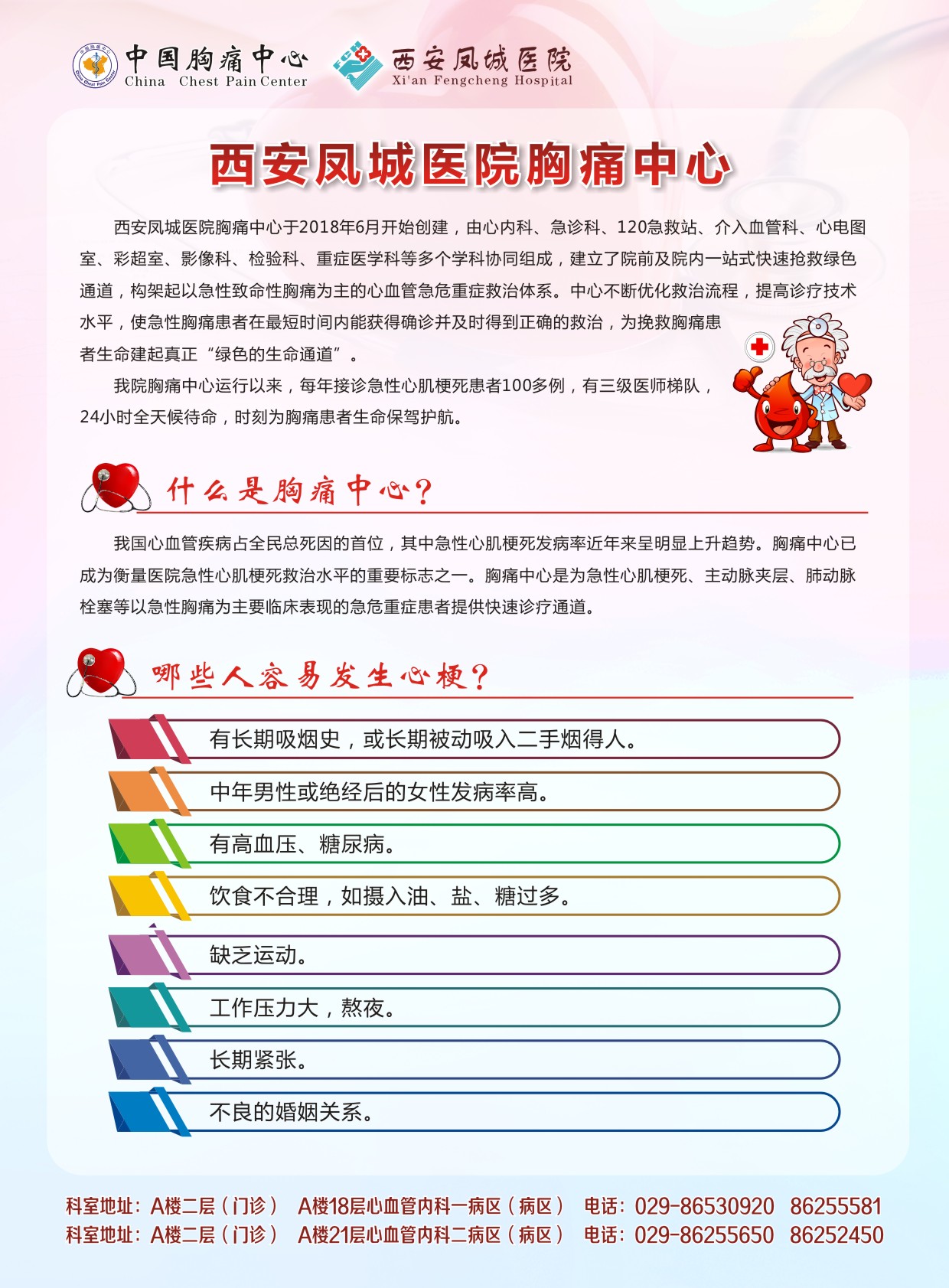 中国胸痛中心
China Chest Pain Center

西安凤城医院
Xi'an Fengcheng Hospital

西安凤城医院胸痛中心

西安凤城医院胸痛中心于2018年6月开始创建，由心内科、急诊科、120急救站、介入血管科、心电图室、彩超室、影像科、检验科、重症医学科等多个学科协同组成，建立了院前及院内一站式快速抢救绿色通道，构架起以急性致命性胸痛为主的心血管急危重症救治体系。中心不断优化救治流程，提高诊疗技术水平，使急性胸痛患者在最短时间内能获得确诊并及时得到正确的救治，为挽救胸痛患者生命建起真正“绿色的生命通道”。

我院胸痛中心运行以来，每年接诊急性心肌梗死患者100多例，有三级医师梯队，24小时全天候待命，时刻为胸痛患者生命保驾护航。

什么是胸痛中心？

我国心血管疾病占全民总死因的首位，其中急性心肌梗死发病率近年来呈明显上升趋势。胸痛中心已成为衡量医院急性心肌梗死救治水平的重要标志之一。胸痛中心是为急性心肌梗死、主动脉夹层、肺动脉栓塞等以急性胸痛为主要临床表现的急危重症患者提供快速诊疗通道。

哪些人容易发生心梗？

有长期吸烟史，或长期被动吸入二手烟得人。

中年男性或绝经后的女性发病率高。

有高血压、糖尿病。

饮食不合理，如摄入油、盐、糖过多。

缺乏运动。

工作压力大，熬夜。

长期紧张。

不良的婚姻关系。

科室地址：A楼二层（门诊） A楼18层心血管内科一病区（病区） 电话：029-86530920 86255581
科室地址：A楼二层（门诊） A楼21层心血管内科二病区（病区） 电话：029-86255650 86252450